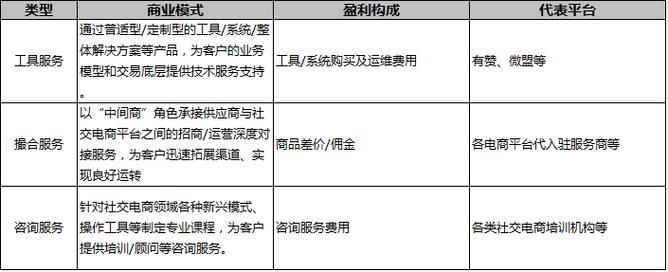 | 类型 | 商业模式 | 盈利构成 | 代表平台 |
|---|---|---|---|
| 工具服务 | 通过普适型/定制型的工具/系统/整体解决方案等产品，为客户的业务模型和交易底层提供技术服务支持。 | 工具/系统购买及运维费用 | 有赞、微盟等 |
| 撮合服务 | 以“中间商”角色承接供应商与社交电商平台之间的招商/运营深度对接服务，为客户迅速拓展渠道、实现良好运转 | 商品差价/佣金 | 各电商平台代入驻服务商等 |
| 咨询服务 | 针对社交电商领域各种新兴模式、操作工具等制定专业课程，为客户提供培训/顾问等咨询服务。 | 咨询服务费用 | 各类社交电商培训机构等 |